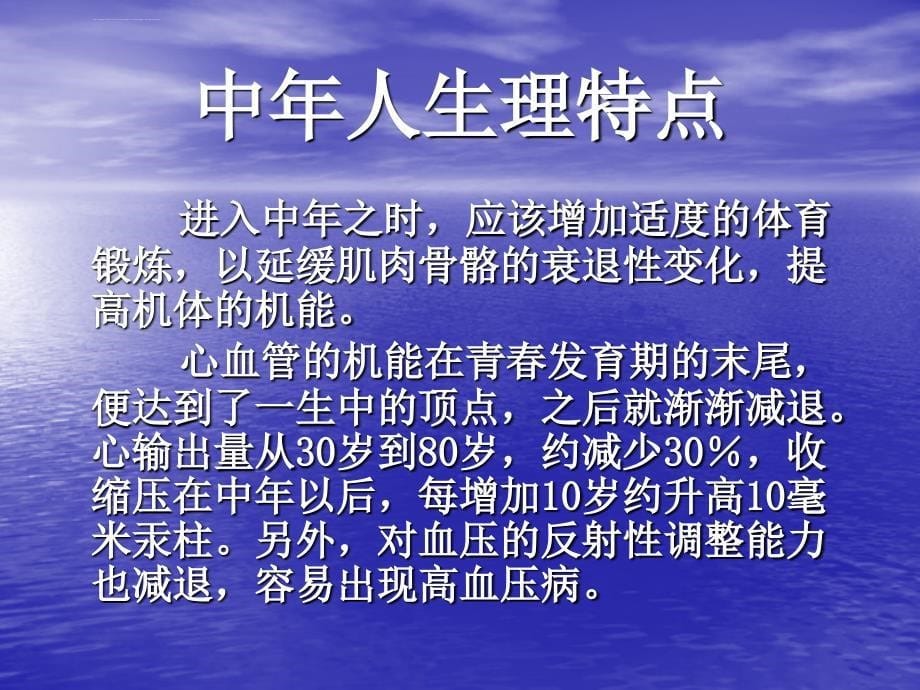 中年人生理特点

进入中年之时，应该增加适度的体育锻炼，以延缓肌肉骨骼的衰退性变化，提高机体的机能。

心血管的机能在青春发育期的末尾，便达到了一生中的顶点，之后就渐渐减退。心输出量从30岁到80岁，约减少30%，收缩压在中年以后，每增加10岁约升高10毫米汞柱。另外，对血压的反射性调整能力也减退，容易出现高血压病。